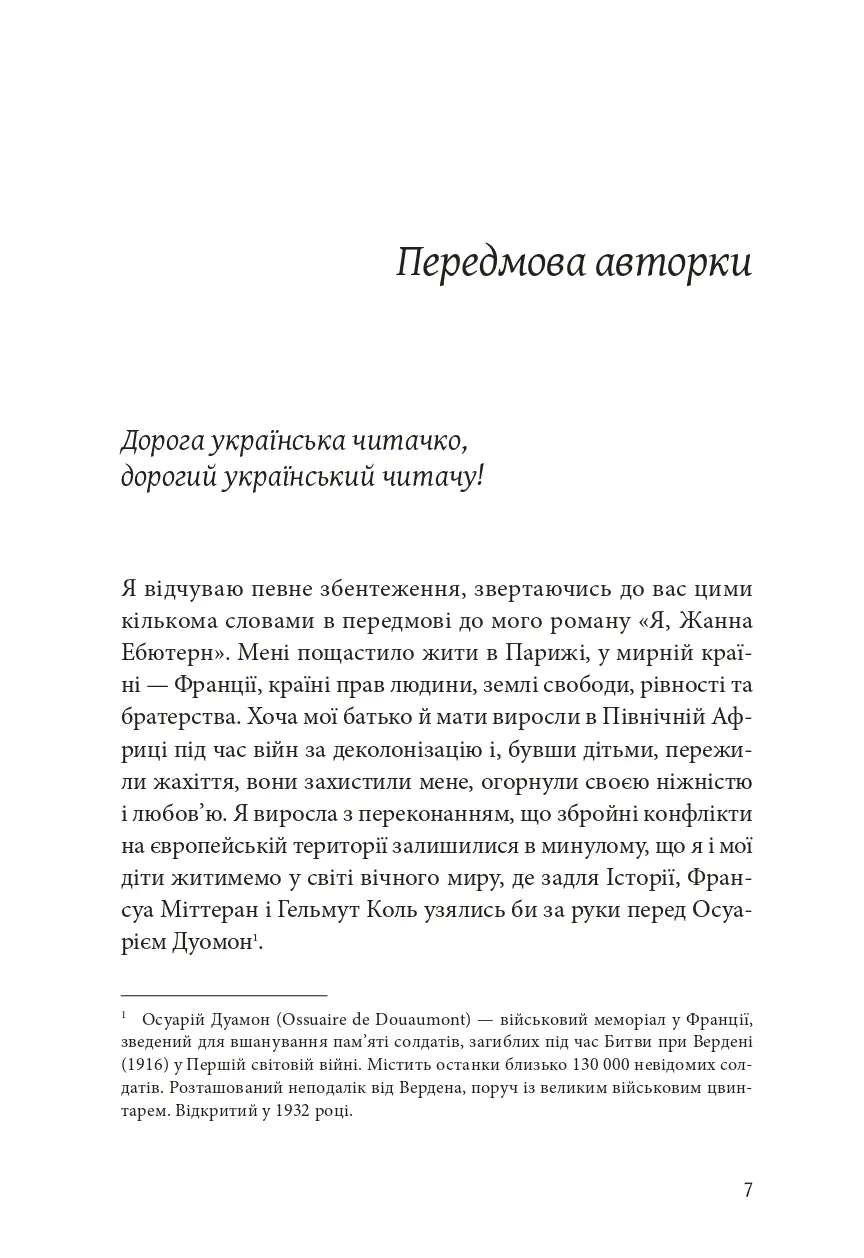 Передмова авторки

Дорога українська читачко,
дорогий український читачу!

Я відчуваю певне збентеження, звертаючись до вас цими кількома словами в передмові до мого роману «Я, Жанна Ебютерн». Мені пощастило жити в Парижі, у мирній країні — Франції, країні прав людини, землі свободи, рівності та братерства. Хоча мої батько й мати виросли в Північній Африці під час війн за деколонізацію і, бувши дітьми, пережили жахіття, вони захистили мене, огорнули своєю ніжністю і любов'ю. Я виросла з переконанням, що збройні конфлікти на європейській території залишилися в минулому, що я і мої діти житимемо у світі вічного миру, де задля Історії, Франсуа Міттеран і Гельмут Коль узялись би за руки перед Осуарієм Дуомон$^1$.

$^1$ Осуарій Дуамон (Ossuaire de Douaumont) — військовий меморіал у Франції, зведений для вшанування пам'яті солдатів, загиблих під час Битви при Вердені (1916) у Першій світовій війні. Містить останки близько 130 000 невідомих солдатів. Розташований неподалік від Вердена, поруч із великим військовим цвинтарем. Відкритий у 1932 році.

7